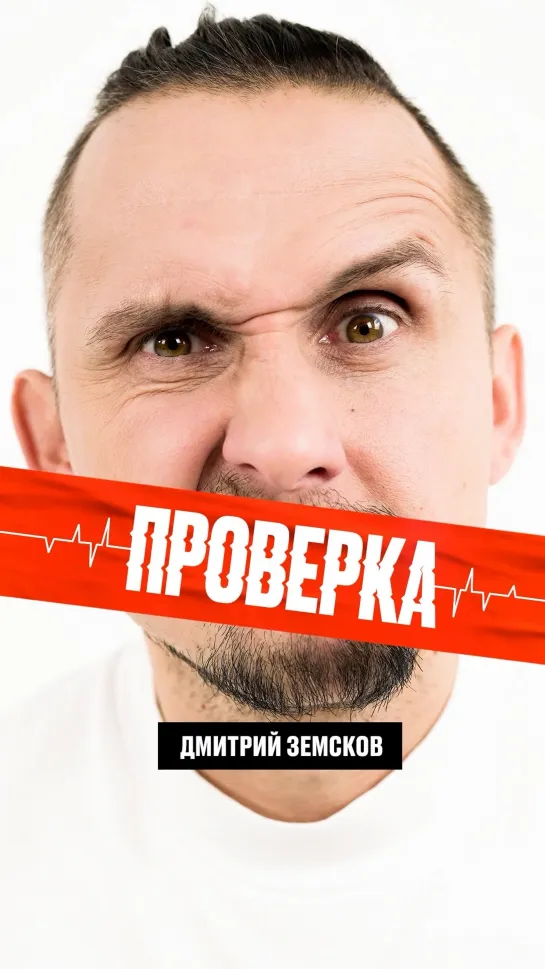 ПРОВЕРКА

ДМИТРИЙ ЗЕМСКОВ